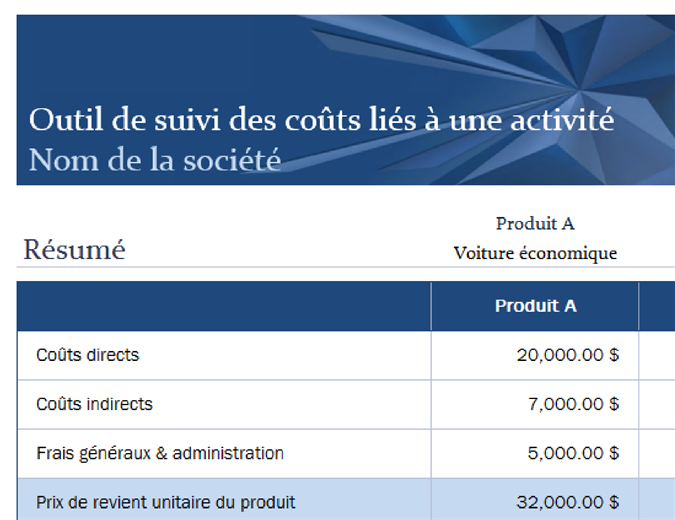 Outil de suivi des coûts liés à une activité
Nom de la société

Résumé

Produit A
Voiture économique

| | Produit A |
|---|---|
| Coûts directs | 20,000.00 \$ |
| Coûts indirects | 7,000.00 \$ |
| Frais généraux & administration | 5,000.00 \$ |
| Prix de revient unitaire du produit | 32,000.00 \$ |